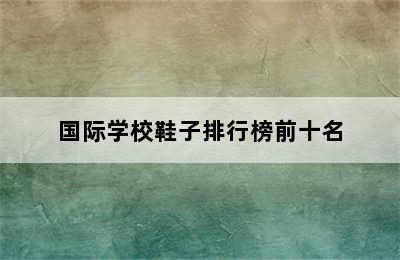 国际学校鞋子排行榜前十名